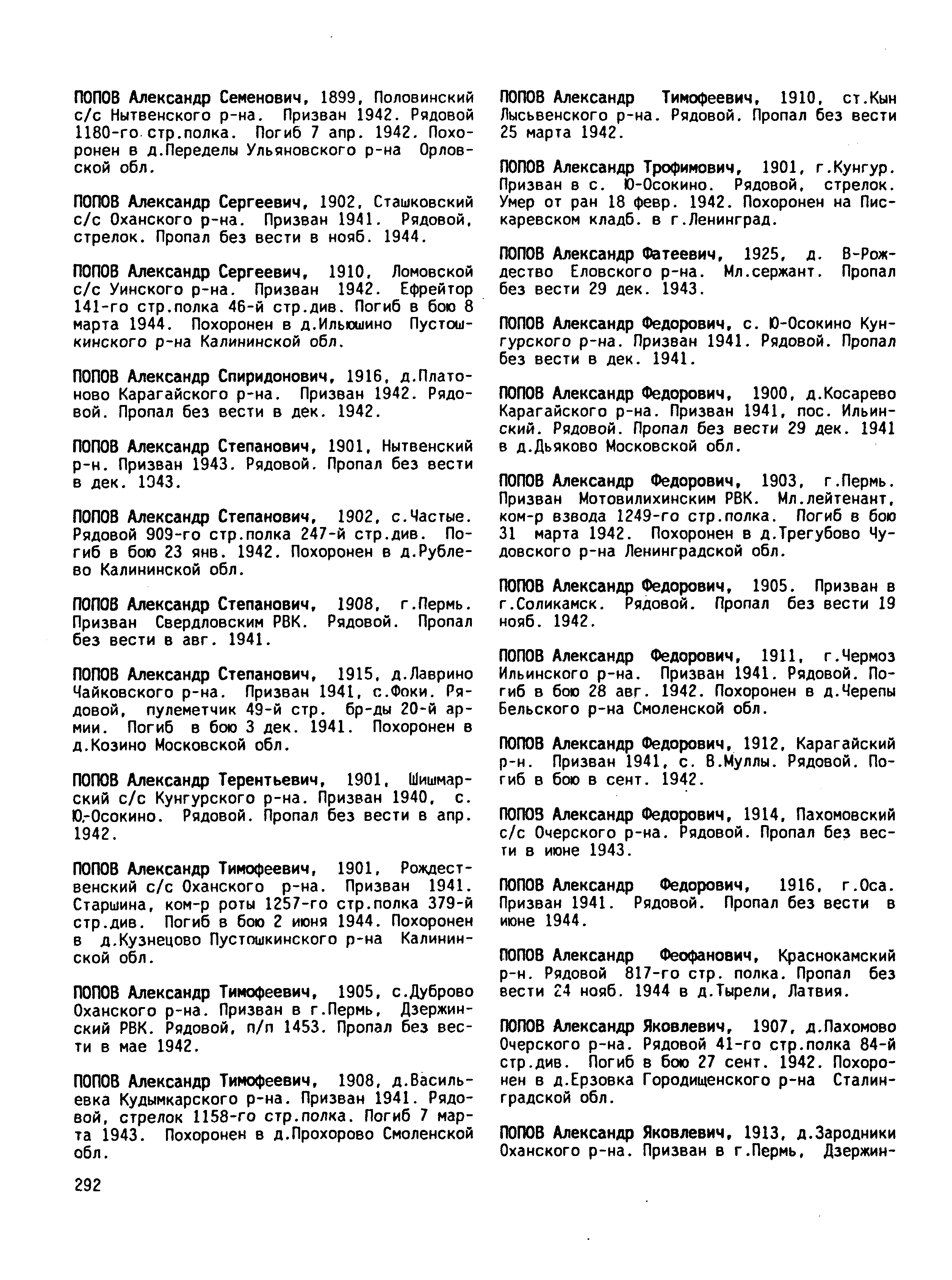 ПОПОВ Александр Семенович, 1899, Половинский с/с Нытвенского р-на. Призван 1942. Рядовой 1180-го стр.полка. Погиб 7 апр. 1942. Похоронен в д.Переделы Ульяновского р-на Орловской обл.

ПОПОВ Александр Сергеевич, 1902, Сташковский с/с Оханского р-на. Призван 1941. Рядовой, стрелок. Пропал без вести в нояб. 1944.

ПОПОВ Александр Сергеевич, 1910, Ломовской с/с Уинского р-на. Призван 1942. Ефрейтор 141-го стр.полка 46-й стр.див. Погиб в бою 8 марта 1944. Похоронен в д.Ильюшино Пустошкинского р-на Калининской обл.

ПОПОВ Александр Спиридонович, 1916, д.Платоново Карагайского р-на. Призван 1942. Рядовой. Пропал без вести в дек. 1942.

ПОПОВ Александр Степанович, 1901, Нытвенский р-н. Призван 1943. Рядовой. Пропал без вести в дек. 1943.

ПОПОВ Александр Степанович, 1902, с.Частые. Рядовой 909-го стр.полка 247-й стр.див. Погиб в бою 23 янв. 1942. Похоронен в д.Рублево Калининской обл.

ПОПОВ Александр Степанович, 1908, г.Пермь. Призван Свердловским РВК. Рядовой. Пропал без вести в авг. 1941.

ПОПОВ Александр Степанович, 1915, д.Лаврино Чайковского р-на. Призван 1941, с.Фоки. Рядовой, пулеметчик 49-й стр. бр-ды 20-й армии. Погиб в бою 3 дек. 1941. Похоронен в д.Козино Московской обл.

ПОПОВ Александр Терентьевич, 1901, Шишмарский с/с Кунгурского р-на. Призван 1940, с. Ю-Осокино. Рядовой. Пропал без вести в апр. 1942.

ПОПОВ Александр Тимофеевич, 1901, Рождественский с/с Оханского р-на. Призван 1941. Старшина, ком-р роты 1257-го стр.полка 379-й стр.див. Погиб в бою 2 июня 1944. Похоронен в д.Кузнецово Пустошкинского р-на Калининской обл.

ПОПОВ Александр Тимофеевич, 1905, с.Дуброво Оханского р-на. Призван в г.Пермь, Дзержинский РВК. Рядовой, п/п 1453. Пропал без вести в мае 1942.

ПОПОВ Александр Тимофеевич, 1908, д.Васильевка Кудымкарского р-на. Призван 1941. Рядовой, стрелок 1158-го стр.полка. Погиб 7 марта 1943. Похоронен в д.Прохорово Смоленской обл.

292

ПОПОВ Александр Тимофеевич, 1910, ст.Кын Лысьвенского р-на. Рядовой. Пропал без вести 25 марта 1942.

ПОПОВ Александр Трофимович, 1901, г.Кунгур. Призван в с. Ю-Осокино. Рядовой, стрелок. Умер от ран 18 февр. 1942. Похоронен на Пискаревском кладб. в г.Ленинград.

ПОПОВ Александр Фатеевич, 1925, д. В-Рождество Еловского р-на. Мл.сержант. Пропал без вести 29 дек. 1943.

ПОПОВ Александр Федорович, с. Ю-Осокино Кунгурского р-на. Призван 1941. Рядовой. Пропал без вести в дек. 1941.

ПОПОВ Александр Федорович, 1900, д.Косарево Карагайского р-на. Призван 1941, пос. Ильинский. Рядовой. Пропал без вести 29 дек. 1941 в д.Дьяково Московской обл.

ПОПОВ Александр Федорович, 1903, г.Пермь. Призван Мотовилихинским РВК. Мл.лейтенант, ком-р взвода 1249-го стр.полка. Погиб в бою 31 марта 1942. Похоронен в д.Трегубово Чудовского р-на Ленинградской обл.

ПОПОВ Александр Федорович, 1905. Призван в г.Соликамск. Рядовой. Пропал без вести 19 нояб. 1942.

ПОПОВ Александр Федорович, 1911, г.Чермоз Ильинского р-на. Призван 1941. Рядовой. Погиб в бою 28 авг. 1942. Похоронен в д.Черепы Бельского р-на Смоленской обл.

ПОПОВ Александр Федорович, 1912, Карагайский р-н. Призван 1941, с. В.Муллы. Рядовой. Погиб в бою в сент. 1942.

ПОПОВ Александр Федорович, 1914, Пахомовский с/с Очерского р-на. Рядовой. Пропал без вести в июне 1943.

ПОПОВ Александр Федорович, 1916, г.Оса. Призван 1941. Рядовой. Пропал без вести в июне 1944.

ПОПОВ Александр Феофанович, Краснокамский р-н. Рядовой 817-го стр. полка. Пропал без вести 24 нояб. 1944 в д.Тырели, Латвия.

ПОПОВ Александр Яковлевич, 1907, д.Пахомово Очерского р-на. Рядовой 41-го стр.полка 84-й стр.див. Погиб в бою 27 сент. 1942. Похоронен в д.Ерзовка Городищенского р-на Сталинградской обл.

ПОПОВ Александр Яковлевич, 1913, д.Зародники Оханского р-на. Призван в г.Пермь, Дзержин-